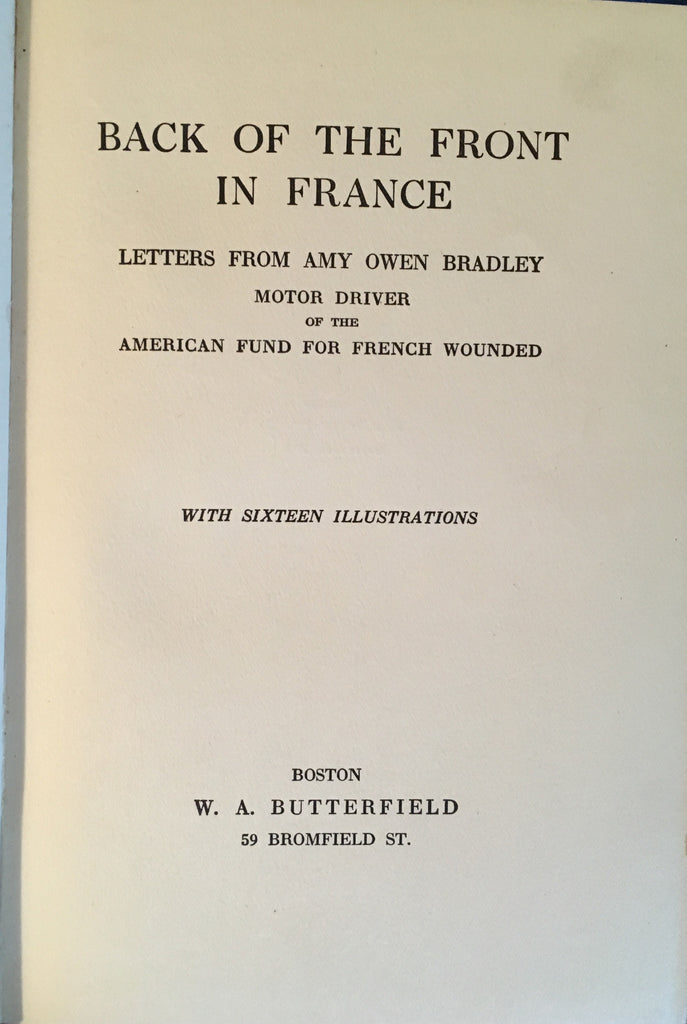 BACK OF THE FRONT IN FRANCE

LETTERS FROM AMY OWEN BRADLEY
MOTOR DRIVER
OF THE
AMERICAN FUND FOR FRENCH WOUNDED

WITH SIXTEEN ILLUSTRATIONS

BOSTON
W. A. BUTTERFIELD
59 BROMFIELD ST.